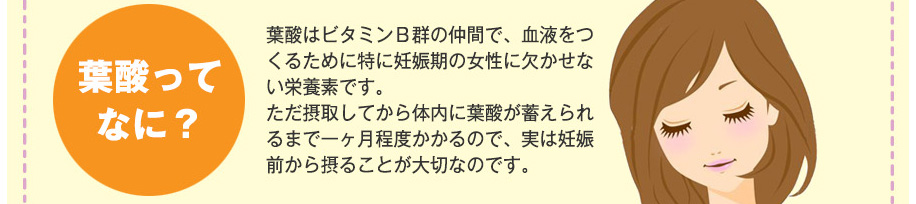 葉酸ってなに？

葉酸はビタミンＢ群の仲間で、血液をつくるために特に妊娠期の女性に欠かせない栄養素です。
ただ摂取してから体内に葉酸が蓄えられるまで一ヶ月程度かかるので、実は妊娠前から摂ることが大切なのです。